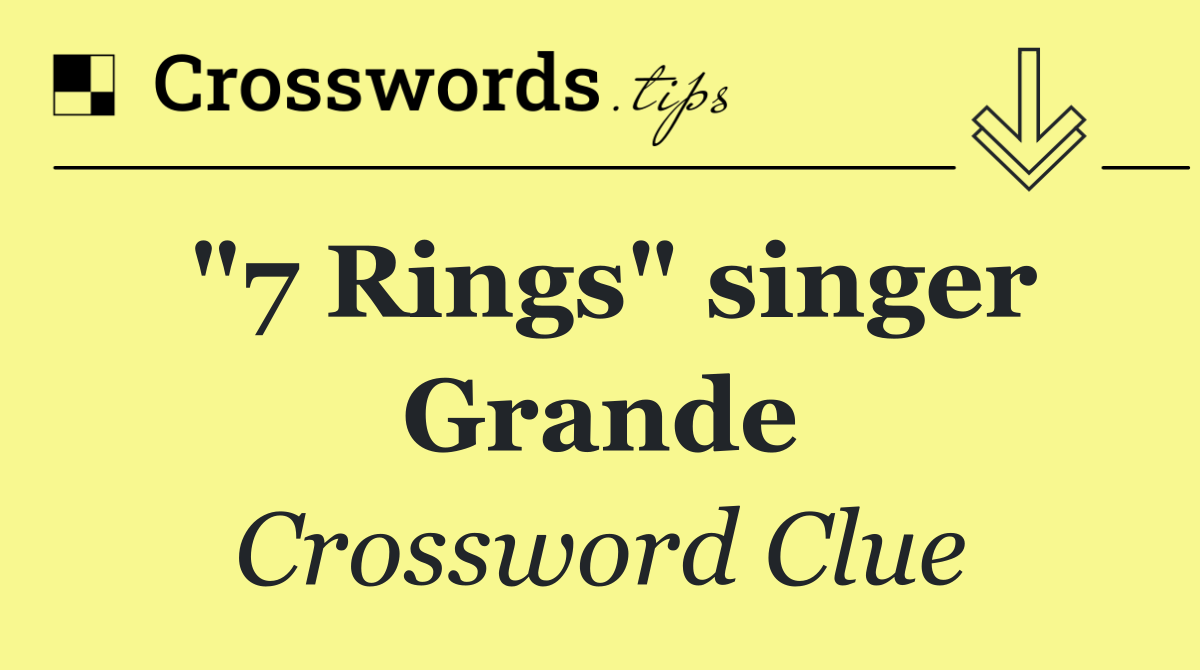 Crosswords.tips

"7 Rings" singer Grande

Crossword Clue